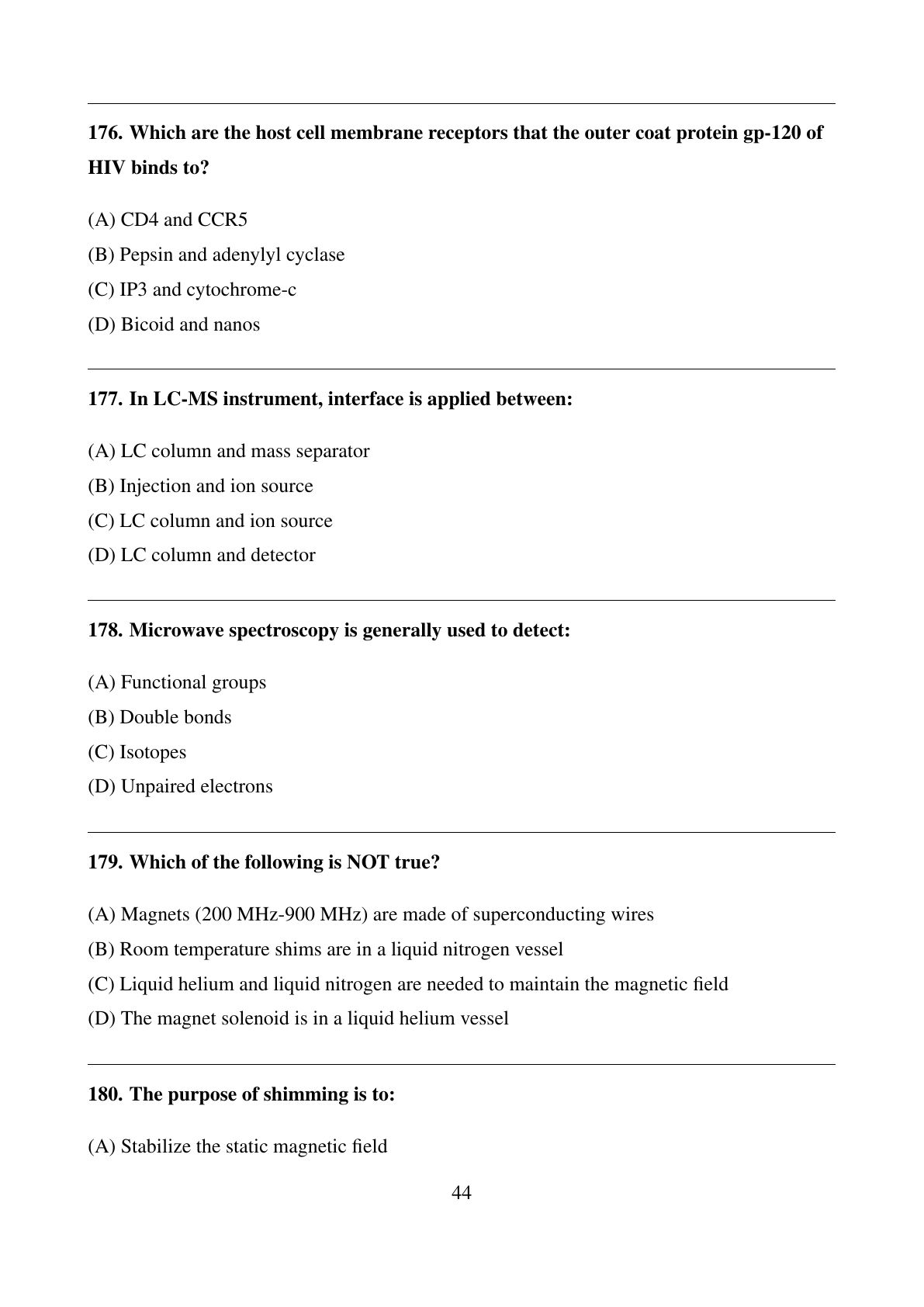 176. Which are the host cell membrane receptors that the outer coat protein gp-120 of HIV binds to?

(A) CD4 and CCR5

(B) Pepsin and adenylyl cyclase

(C) IP3 and cytochrome-c

(D) Bicoid and nanos

177. In LC-MS instrument, interface is applied between:

(A) LC column and mass separator

(B) Injection and ion source

(C) LC column and ion source

(D) LC column and detector

178. Microwave spectroscopy is generally used to detect:

(A) Functional groups

(B) Double bonds

(C) Isotopes

(D) Unpaired electrons

179. Which of the following is NOT true?

(A) Magnets (200 MHz-900 MHz) are made of superconducting wires

(B) Room temperature shims are in a liquid nitrogen vessel

(C) Liquid helium and liquid nitrogen are needed to maintain the magnetic field

(D) The magnet solenoid is in a liquid helium vessel

180. The purpose of shimming is to:

(A) Stabilize the static magnetic field

44